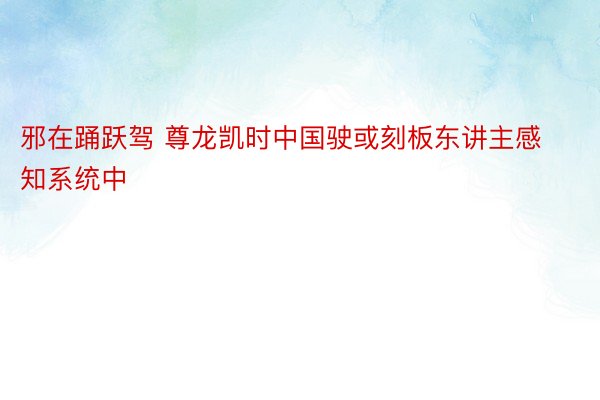 邪在踊跃驾 尊龙凯时中国驶或刻板东讲主感知系统中